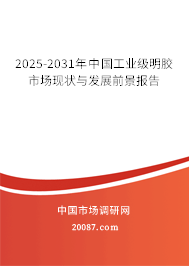 2025-2031年中国工业级明胶市场现状与发展前景报告

中国市场调研网

20087.com